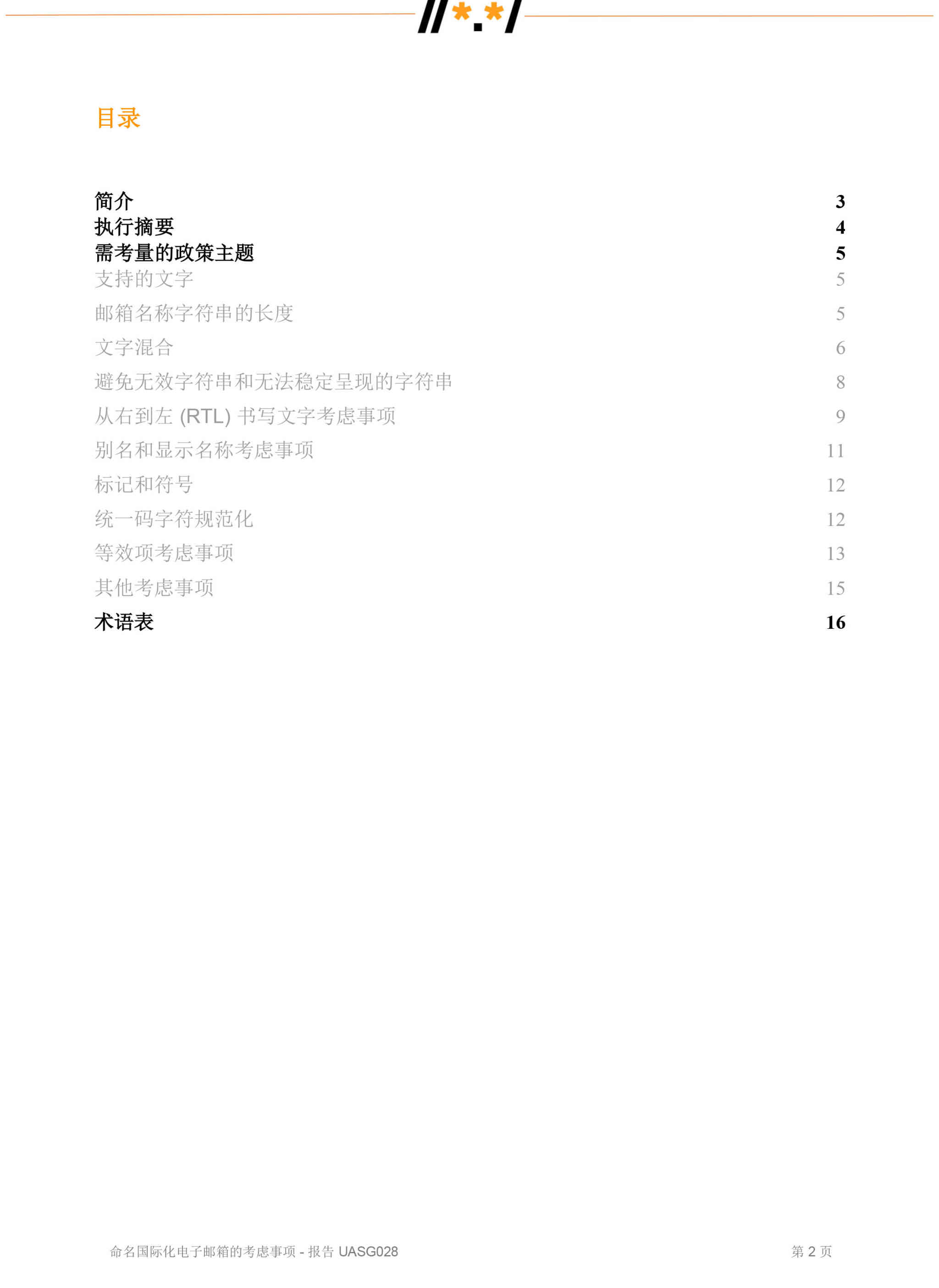 //*.*/

目录

简介 3
执行摘要 4
需考量的政策主题 5
支持的文字 5
邮箱名称字符串的长度 5
文字混合 6
避免无效字符串和无法稳定呈现的字符串 8
从右到左 (RTL) 书写文字考虑事项 9
别名和显示名称考虑事项 11
标记和符号 12
统一码字符规范化 12
等效项考虑事项 13
其他考虑事项 15
术语表 16

命名国际化电子邮箱的考虑事项 - 报告 UASG028 第 2 页